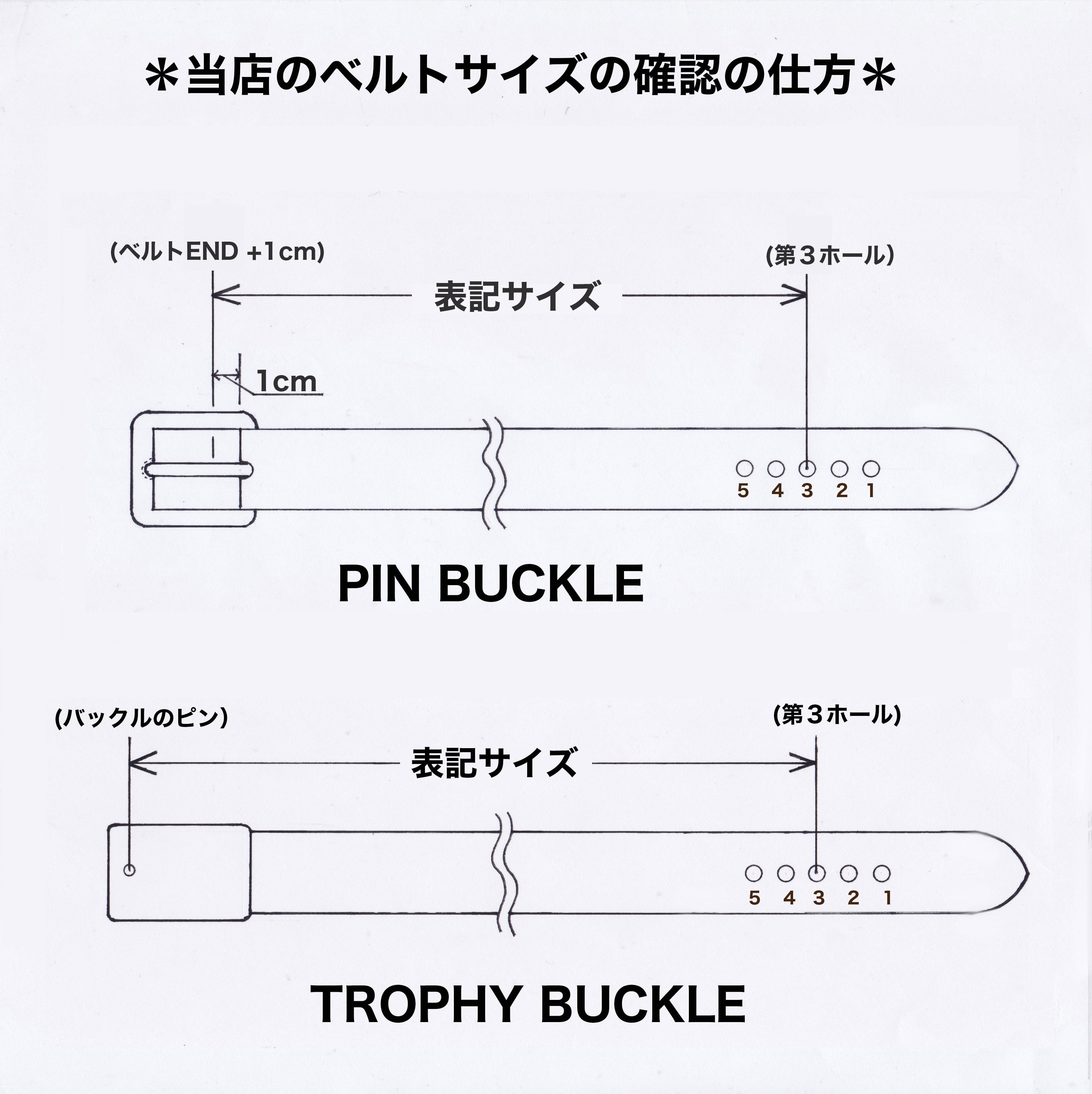 ＊当店のベルトサイズの確認の仕方＊

(ベルトEND +1cm)

(第３ホール)

表記サイズ

1cm

5 4 3 2 1

PIN BUCKLE

(バックルのピン)

(第３ホール)

表記サイズ

5 4 3 2 1

TROPHY BUCKLE